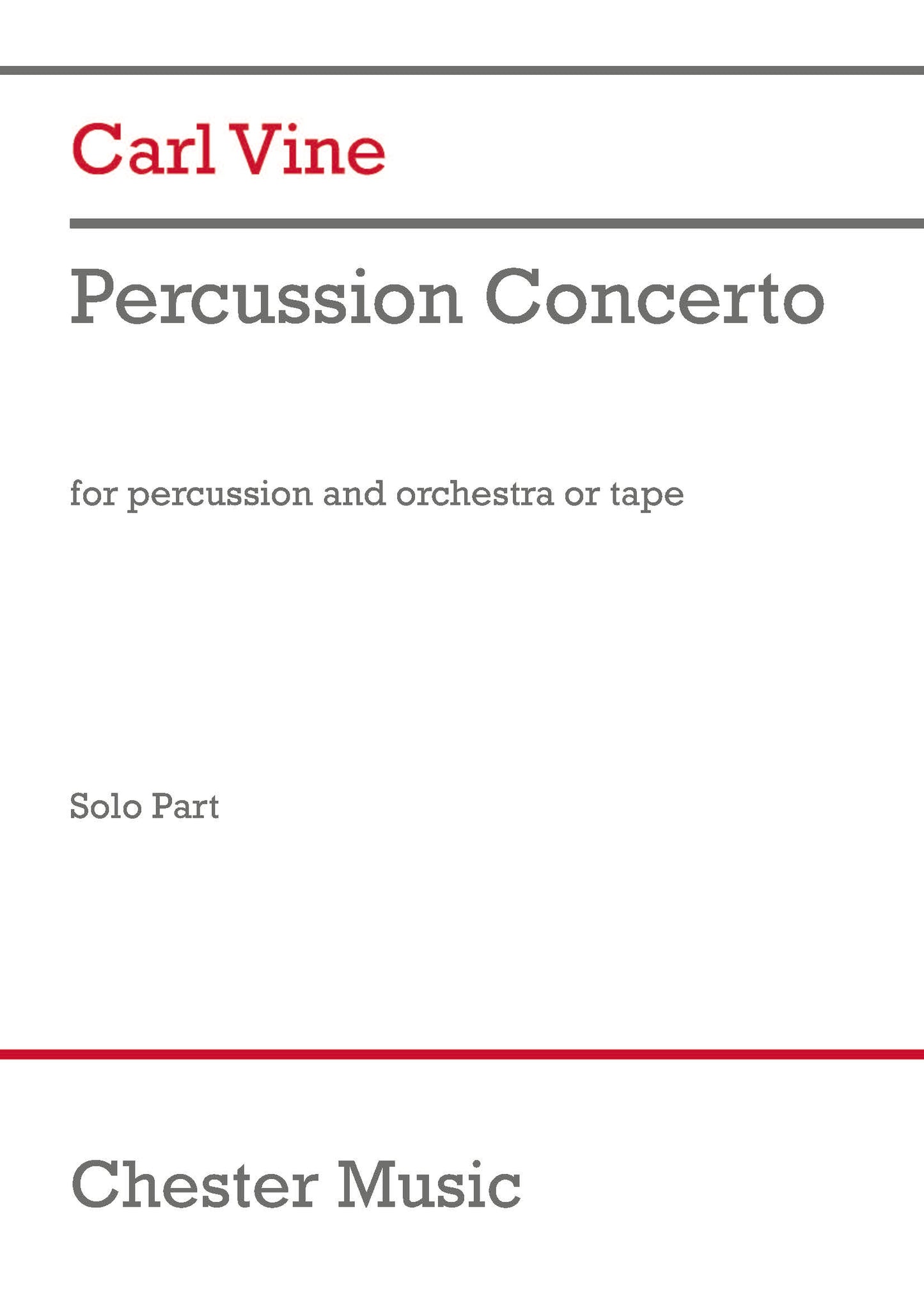 Carl Vine

Percussion Concerto

for percussion and orchestra or tape

Solo Part

Chester Music